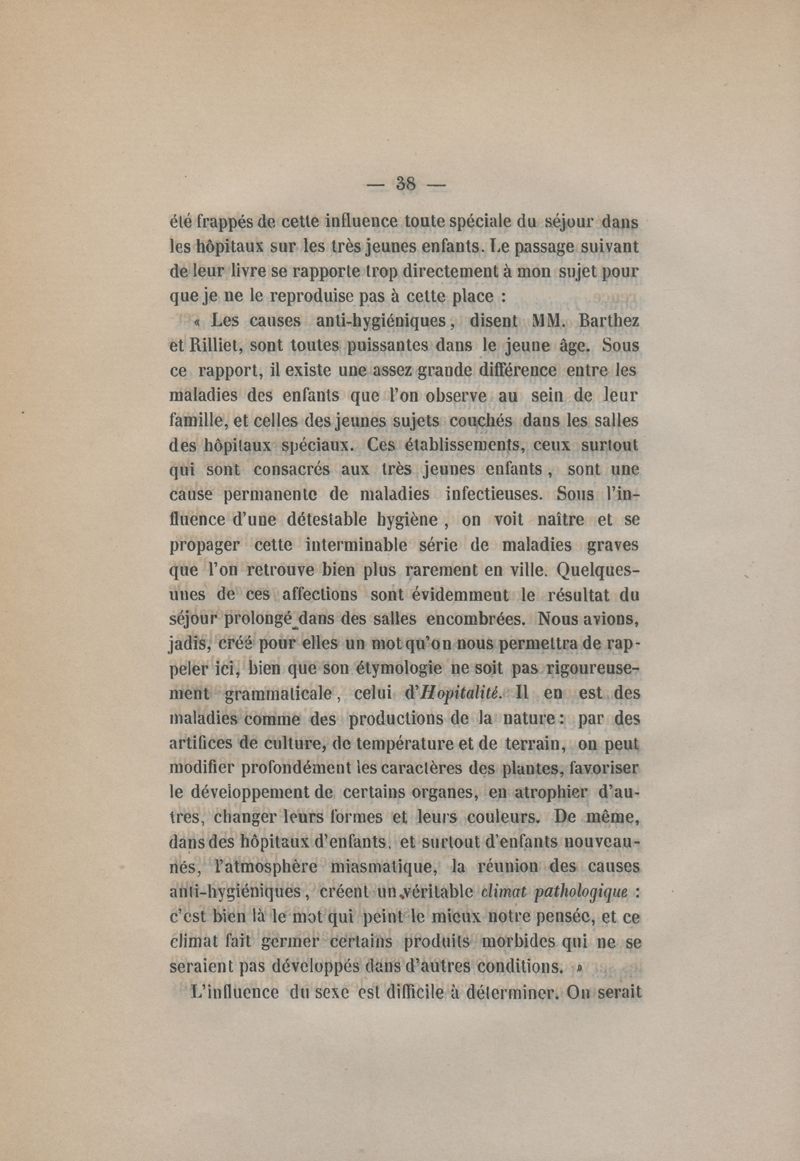 — 38 —

été frappés de cette influence toute spéciale du séjour dans les hôpitaux sur les très jeunes enfants. Le passage suivant de leur livre se rapporte trop directement à mon sujet pour que je ne le reproduise pas à cette place :

« Les causes anti-hygiéniques, disent MM. Barthez et Rilliet, sont toutes puissantes dans le jeune âge. Sous ce rapport, il existe une assez grande différence entre les maladies des enfants que l'on observe au sein de leur famille, et celles des jeunes sujets couchés dans les salles des hôpitaux spéciaux. Ces établissements, ceux surtout qui sont consacrés aux très jeunes enfants, sont une cause permanente de maladies infectieuses. Sous l'influence d'une détestable hygiène, on voit naître et se propager cette interminable série de maladies graves que l'on retrouve bien plus rarement en ville. Quelques-unes de ces affections sont évidemment le résultat du séjour prolongé dans des salles encombrées. Nous avions, jadis, créé pour elles un mot qu'on nous permettra de rappeler ici, bien que son étymologie ne soit pas rigoureusement grammaticale, celui d'Hopitalité. Il en est des maladies comme des productions de la nature : par des artifices de culture, de température et de terrain, on peut modifier profondément les caractères des plantes, favoriser le développement de certains organes, en atrophier d'autres, changer leurs formes et leurs couleurs. De même, dans des hôpitaux d'enfants, et surtout d'enfants nouveau-nés, l'atmosphère miasmatique, la réunion des causes anti-hygiéniques, créent un véritable climat pathologique : c'est bien là le mot qui peint le mieux notre pensée, et ce climat fait germer certains produits morbides qui ne se seraient pas développés dans d'autres conditions. »

L'influence du sexe est difficile à déterminer. On serait